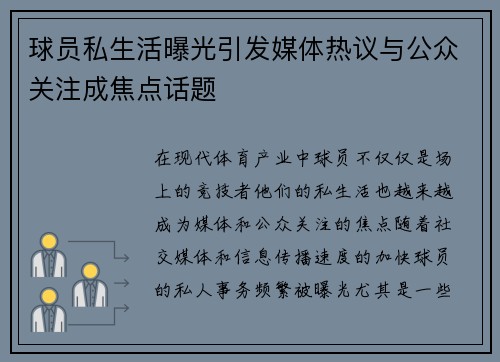 球员私生活曝光引发媒体热议与公众关注成焦点话题

在现代体育产业中球员不仅仅是场上的竞技者他们的私生活也越来越成为媒体和公众关注的焦点随着社交媒体和信息传播速度的加快球员的私人事务频繁被曝光尤其是一些